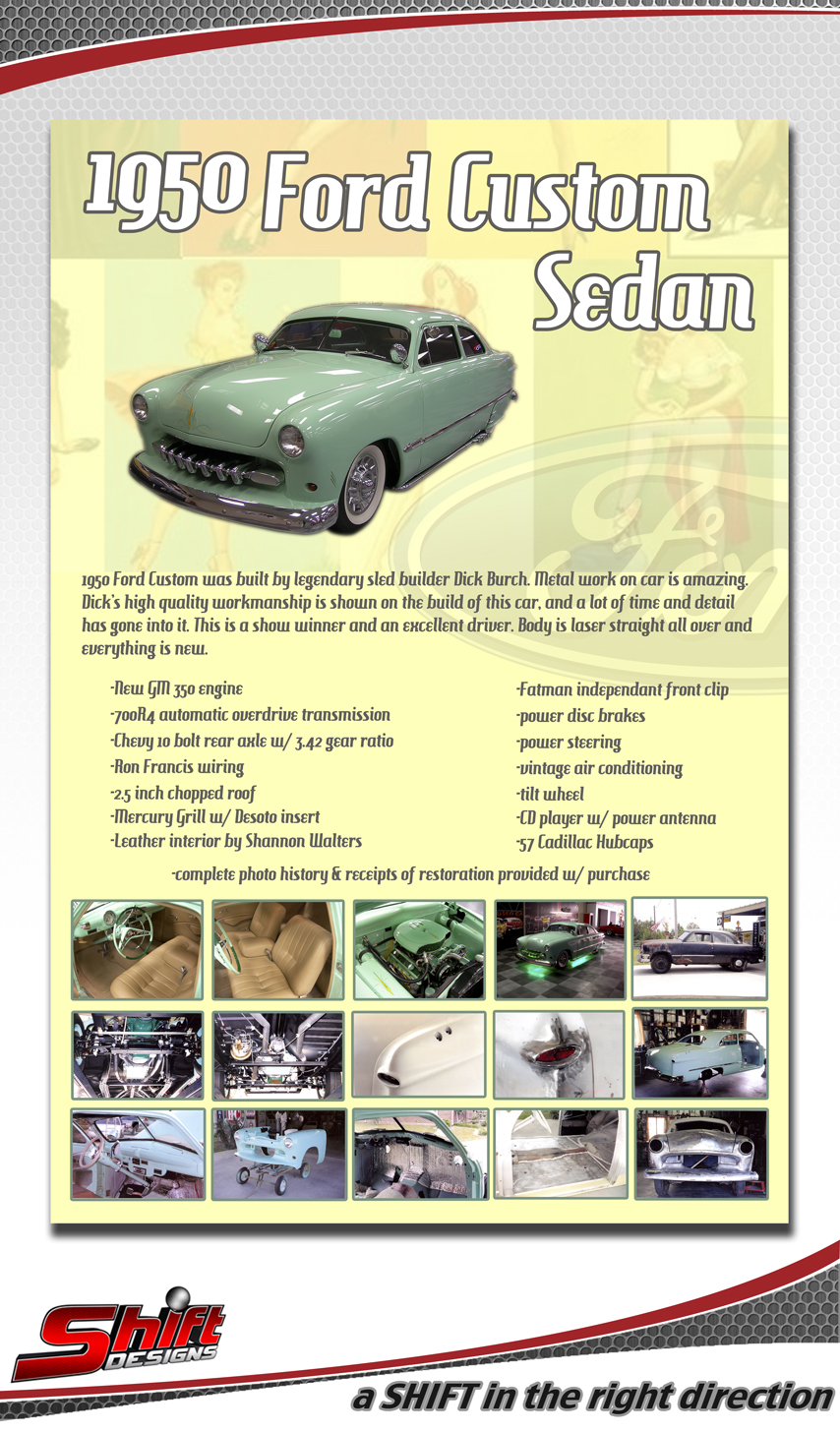 1950 Ford Custom Sedan

1950 Ford Custom was built by legendary sled builder Dick Burch. Metal work on car is amazing. Dick's high quality workmanship is shown on the build of this car, and a lot of time and detail has gone into it. This is a show winner and an excellent driver. Body is laser straight all over and everything is new.

-New GM 350 engine
-700R4 automatic overdrive transmission
-Chevy 10 bolt rear axle w/ 3.42 gear ratio
-Ron Francis wiring
-2.5 inch chopped roof
-Mercury Grill w/ Desoto insert
-Leather interior by Shannon Walters

-Fatman independant front clip
-power disc brakes
-power steering
-vintage air conditioning
-tilt wheel
-CD player w/ power antenna
-57 Cadillac Hubcaps

-complete photo history & receipts of restoration provided w/ purchase

Shift DESIGNS

a SHIFT in the right direction